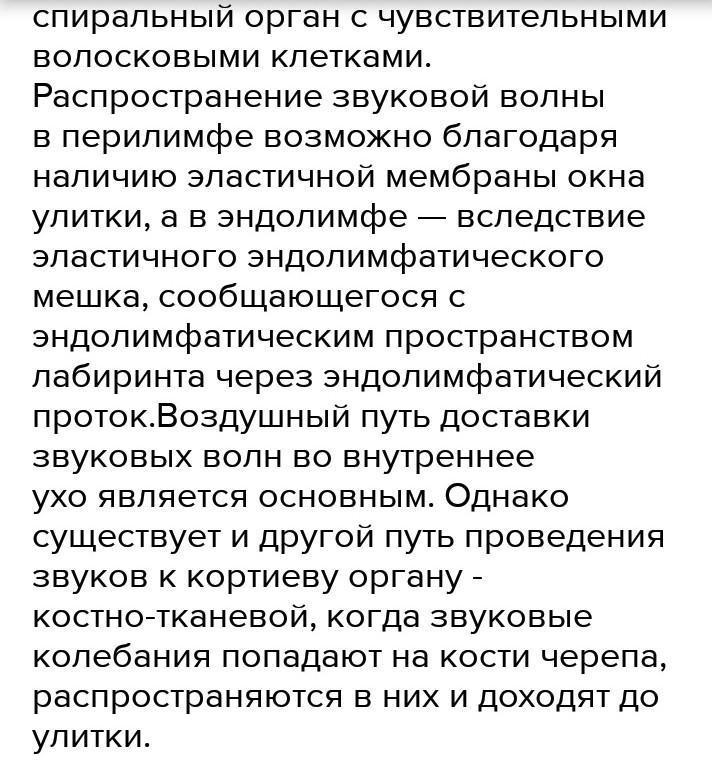 спиральный орган с чувствительными волосковыми клетками. Распространение звуковой волны в перилимфе возможно благодаря наличию эластичной мембраны окна улитки, а в эндолимфе — вследствие эластичного эндолимфатического мешка, сообщающегося с эндолимфатическим пространством лабиринта через эндолимфатический проток.Воздушный путь доставки звуковых волн во внутреннее ухо является основным. Однако существует и другой путь проведения звуков к кортиеву органу - костно-тканевой, когда звуковые колебания попадают на кости черепа, распространяются в них и доходят до улитки.